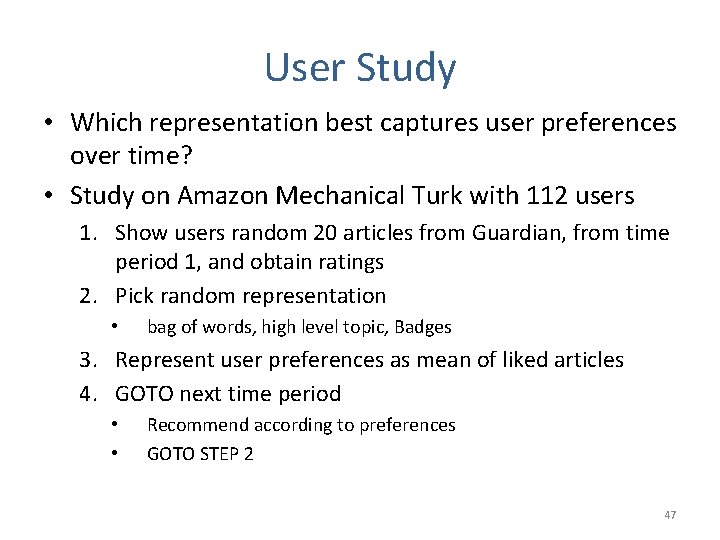 User Study

• Which representation best captures user preferences over time?

• Study on Amazon Mechanical Turk with 112 users

1. Show users random 20 articles from Guardian, from time period 1, and obtain ratings

2. Pick random representation

• bag of words, high level topic, Badges

3. Represent user preferences as mean of liked articles

4. GOTO next time period

• Recommend according to preferences

• GOTO STEP 2

47